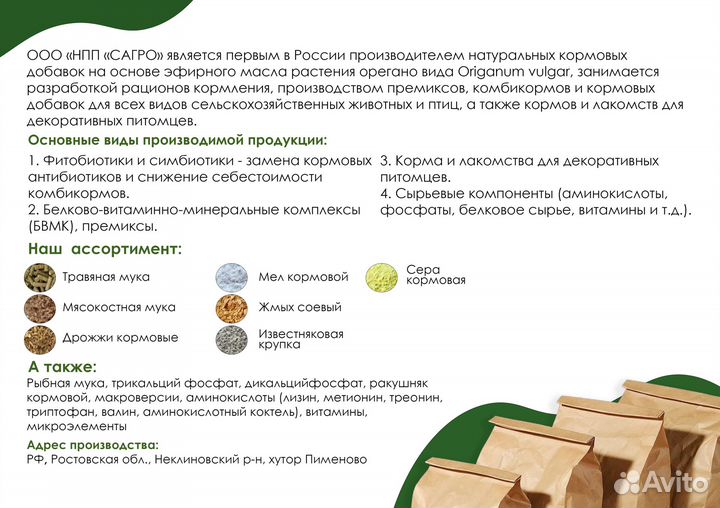 ООО «НПП «САГРО» является первым в России производителем натуральных кормовых добавок на основе эфирного масла растения орегано вида Origanum vulgar, занимается разработкой рационов кормления, производством премиксов, комбикормов и кормовых добавок для всех видов сельскохозяйственных животных и птиц, а также кормов и лакомств для декоративных питомцев.

Основные виды производимой продукции:

1. Фитобиотики и симбиотики - замена кормовых антибиотиков и снижение себестоимости комбикормов.
2. Белково-витаминно-минеральные комплексы (БВМК), премиксы.

3. Корма и лакомства для декоративных питомцев.
4. Сырьевые компоненты (аминокислоты, фосфаты, белковое сырье, витамины и т.д.).

Наш ассортимент:

Травяная мука
Мясокостная мука
Дрожжи кормовые

Мел кормовой
Жмых соевый
Известняковая крупка

Сера кормовая

А также:
Рыбная мука, трикальций фосфат, дикальцийфосфат, ракушняк кормовой, макроверсии, аминокислоты (лизин, метионин, треонин, триптофан, валин, аминокислотный коктель), витамины, микроэлементы

Адрес производства:
РФ, Ростовская обл., Неклиновский р-н, хутор Пименово

Avito